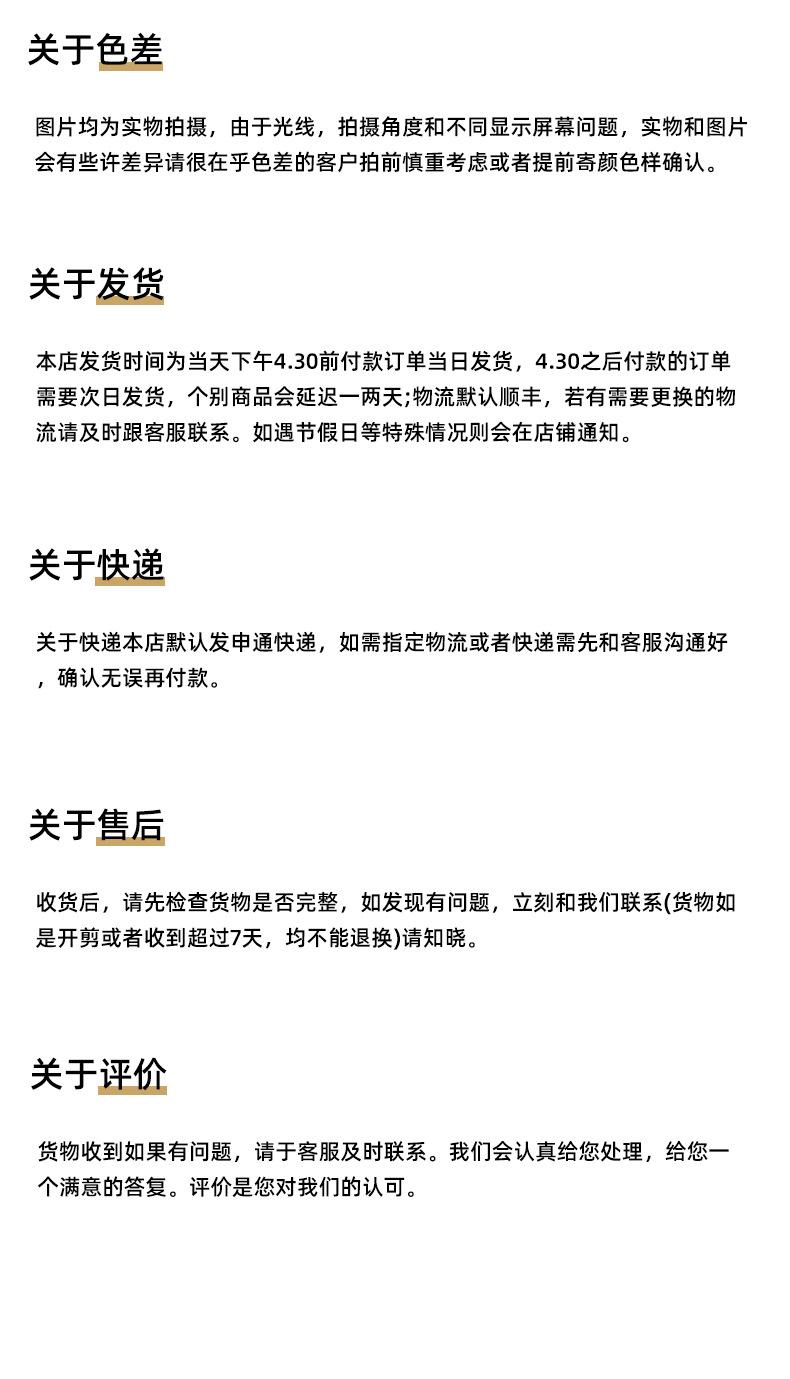 关于色差

图片均为实物拍摄，由于光线，拍摄角度和不同显示屏幕问题，实物和图片会有些许差异请很在乎色差的客户拍前慎重考虑或者提前寄颜色样确认。

关于发货

本店发货时间为当天下午4.30前付款订单当日发货，4.30之后付款的订单需要次日发货，个别商品会延迟一两天;物流默认顺丰，若有需要更换的物流请及时跟客服联系。如遇节假日等特殊情况则会在店铺通知。

关于快递

关于快递本店默认发申通快递，如需指定物流或者快递需先和客服沟通好，确认无误再付款。

关于售后

收货后，请先检查货物是否完整，如发现有问题，立刻和我们联系(货物如是开剪或者收到超过7天，均不能退换)请知晓。

关于评价

货物收到如果有问题，请于客服及时联系。我们会认真给您处理，给您一个满意的答复。评价是您对我们的认可。